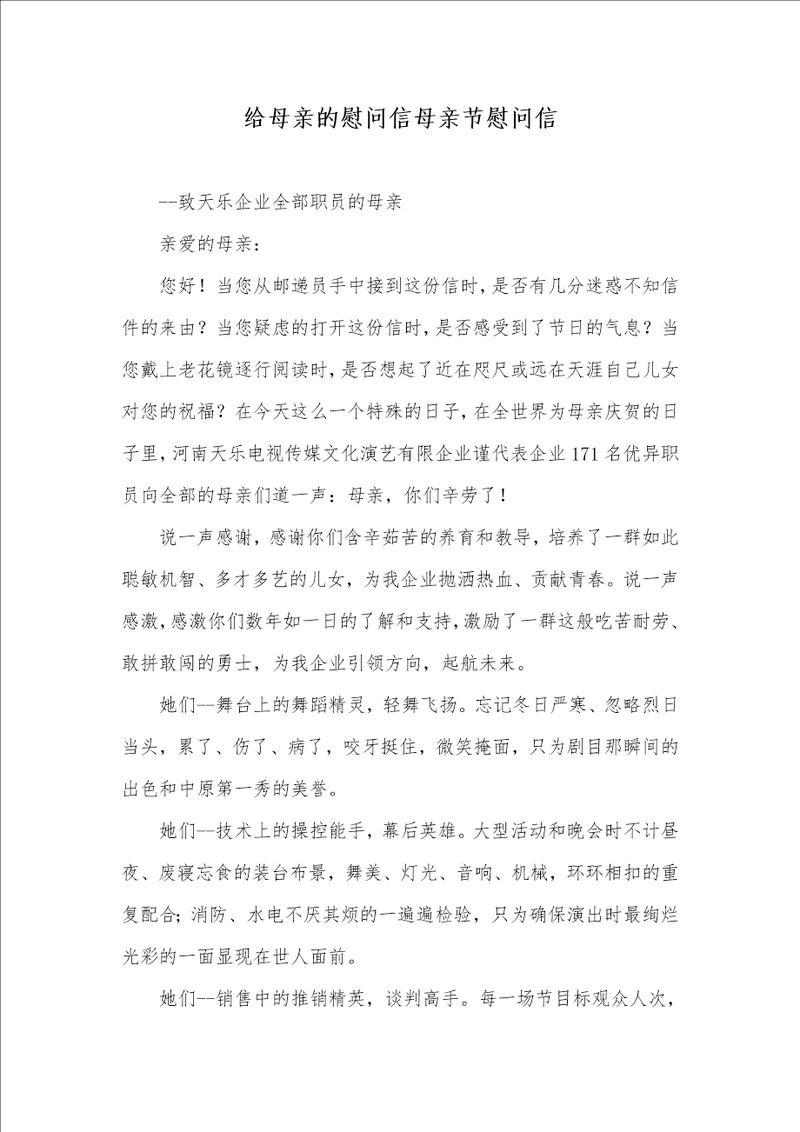 给母亲的慰问信母亲节慰问信

--致天乐企业全部职员的母亲

亲爱的母亲：

您好！当您从邮递员手中接到这份信时，是否有几分迷惑不知信件的来由？当您疑虑的打开这份信时，是否感受到了节日的气息？当您戴上老花镜逐行阅读时，是否想起了近在咫尺或远在天涯自己儿女对您的祝福？在今天这么一个特殊的日子，在全世界为母亲庆贺的日子里，河南天乐电视传媒文化演艺有限企业谨代表企业171名优异职员向全部的母亲们道一声：母亲，你们辛劳了！

说一声感谢，感谢你们含辛茹苦的养育和教导，培养了一群如此聪敏机智、多才多艺的儿女，为我企业抛洒热血、贡献青春。说一声感激，感激你们数年如一日的了解和支持，激励了一群这般吃苦耐劳、敢拼敢闯的勇士，为我企业引领方向，起航未来。

她们--舞台上的舞蹈精灵，轻舞飞扬。忘记冬日严寒、忽略烈日当头，累了、伤了、病了，咬牙挺住，微笑掩面，只为剧目那瞬间的出色和中原第一秀的美誉。

她们--技术上的操控能手，幕后英雄。大型活动和晚会时不计昼夜、废寝忘食的装台布景，舞美、灯光、音响、机械，环环相扣的重复配合；消防、水电不厌其烦的一遍遍检验，只为确保演出时最绚烂光彩的一面显现在世人面前。

她们--销售中的推销精英，谈判高手。每一场节目标观众人次，